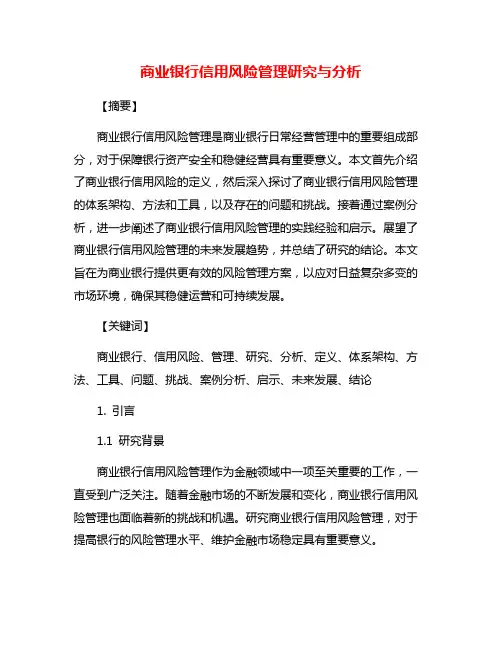 商业银行信用风险管理研究与分析

【摘要】

商业银行信用风险管理是商业银行日常经营管理中的重要组成部分，对于保障银行资产安全和稳健经营具有重要意义。本文首先介绍了商业银行信用风险的定义，然后深入探讨了商业银行信用风险管理的体系架构、方法和工具，以及存在的问题和挑战。接着通过案例分析，进一步阐述了商业银行信用风险管理的实践经验和启示。展望了商业银行信用风险管理的未来发展趋势，并总结了研究的结论。本文旨在为商业银行提供更有效的风险管理方案，以应对日益复杂多变的市场环境，确保其稳健运营和可持续发展。

【关键词】

商业银行、信用风险、管理、研究、分析、定义、体系架构、方法、工具、问题、挑战、案例分析、启示、未来发展、结论

1. 引言

1.1 研究背景

商业银行信用风险管理作为金融领域中一项至关重要的工作，一直受到广泛关注。随着金融市场的不断发展和变化，商业银行信用风险管理也面临着新的挑战和机遇。研究商业银行信用风险管理，对于提高银行的风险管理水平、维护金融市场稳定具有重要意义。